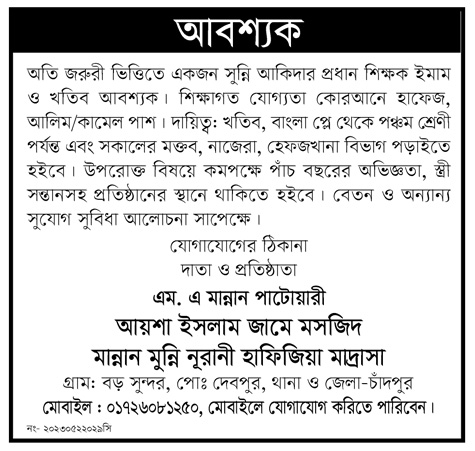 আবশ্যক

অতি জরুরী ভিত্তিতে একজন সুন্নি আকিদার প্রধান শিক্ষক ইমাম ও খতিব আবশ্যক। শিক্ষাগত যোগ্যতা কোরআনে হাফেজ, আলিম/কামেল পাশ। দায়িত্ব: খতিব, বাংলা প্লে থেকে পঞ্চম শ্রেণী পর্যন্ত এবং সকালের মক্তব, নাজেরা, হেফজখানা বিভাগ পড়াইতে হইবে। উপরোক্ত বিষয়ে কমপক্ষে পাঁচ বছরের অভিজ্ঞতা, স্ত্রী সন্তানসহ প্রতিষ্ঠানের স্থানে থাকিতে হইবে। বেতন ও অন্যান্য সুযোগ সুবিধা আলোচনা সাপেক্ষে।

যোগাযোগের ঠিকানা
দাতা ও প্রতিষ্ঠাতা
এম. এ মান্নান পাটোয়ারী
আয়শা ইসলাম জামে মসজিদ
মান্নান মুন্নি নূরানী হাফিজিয়া মাদ্রাসা
গ্রাম: বড় সুন্দর, পোঃ দেবপুর, থানা ও জেলা-চাঁদপুর
মোবাইল : ০১৭২৬০৮১২৫০, মোবাইলে যোগাযোগ করিতে পারিবেন।

নং- ২০২৩০৫২২০২৯সি